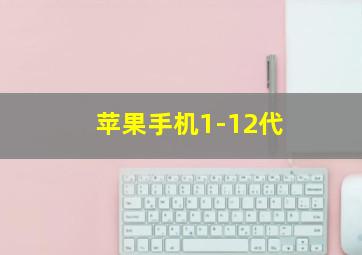 苹果手机1-12代